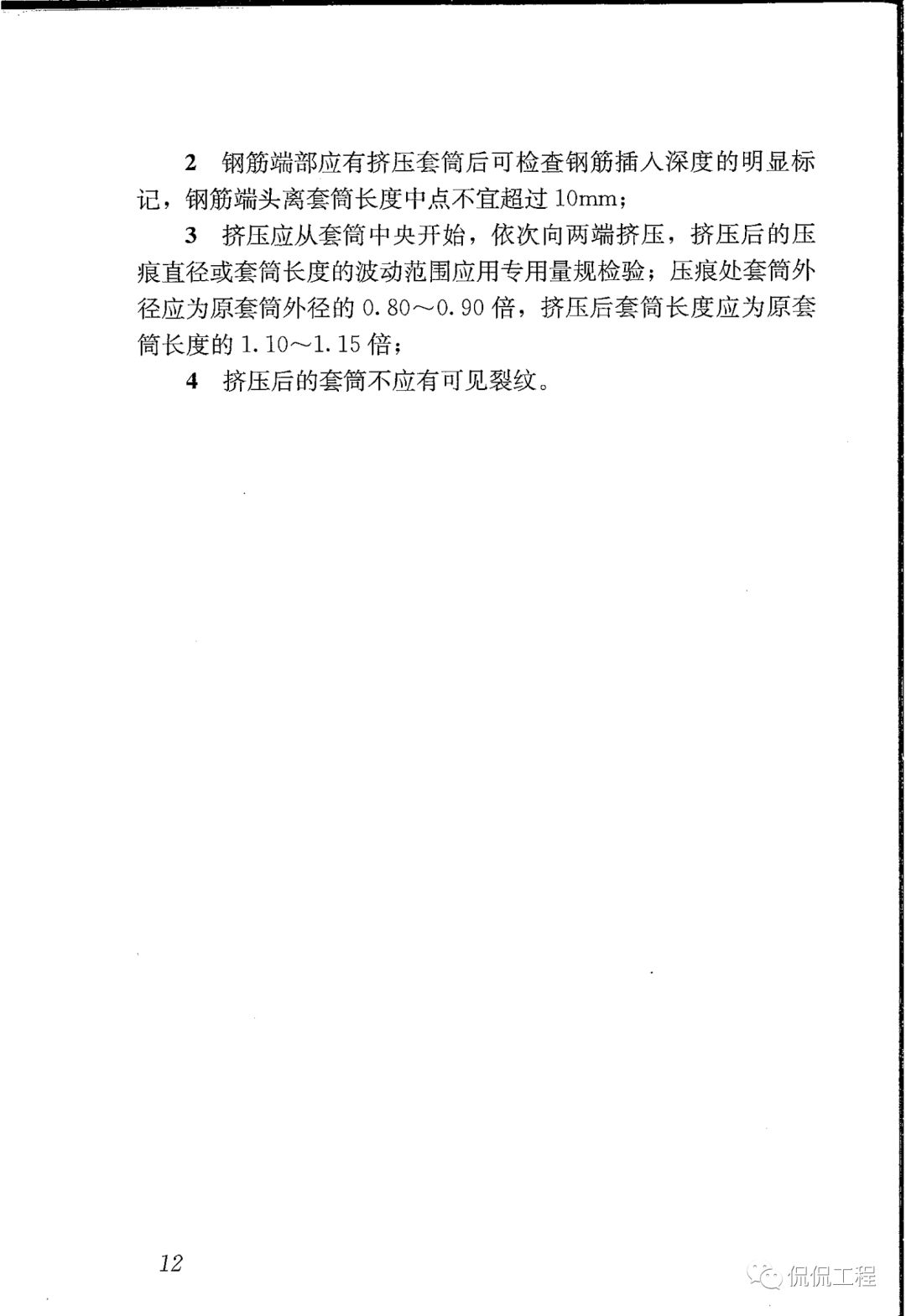 2　钢筋端部应有挤压套筒后可检查钢筋插入深度的明显标记，钢筋端头离套筒长度中点不宜超过 10mm；

3　挤压应从套筒中央开始，依次向两端挤压，挤压后的压痕直径或套筒长度的波动范围应用专用量规检验；压痕处套筒外径应为原套筒外径的 0.80～0.90 倍，挤压后套筒长度应为原套筒长度的 1.10～1.15 倍；

4　挤压后的套筒不应有可见裂纹。

12

侃侃工程